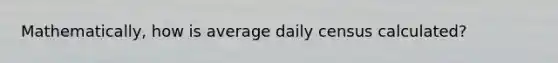 Mathematically, how is average daily census calculated?